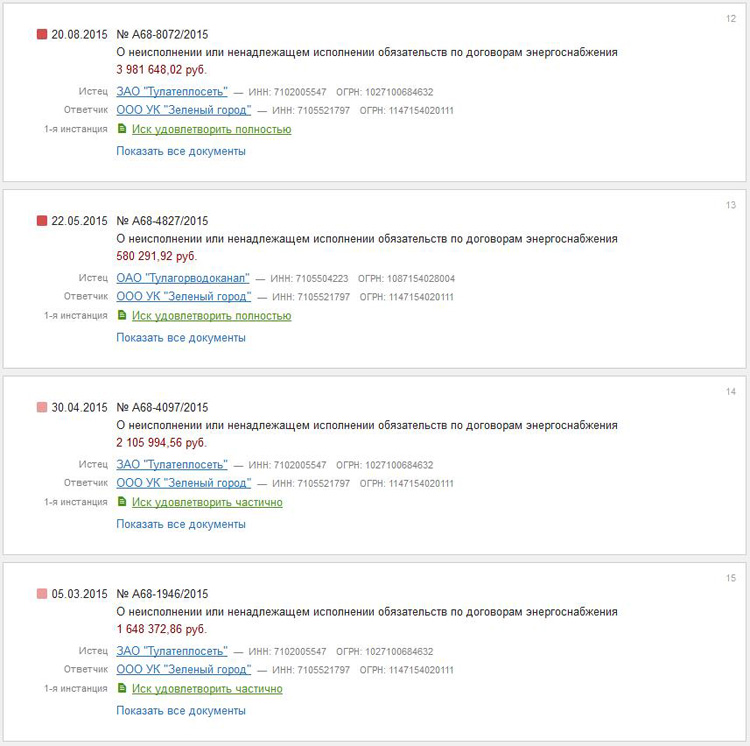 12

20.08.2015 № А68-8072/2015
О неисполнении или ненадлежащем исполнении обязательств по договорам энергоснабжения
3 981 648,02 руб.

Истец ЗАО "Тулатеплосеть" — ИНН: 7102005547 ОГРН: 1027100684632
Ответчик ООО УК "Зеленый город" — ИНН: 7105521797 ОГРН: 1147154020111
1-я инстанция Иск удовлетворить полностью
Показать все документы

13

22.05.2015 № А68-4827/2015
О неисполнении или ненадлежащем исполнении обязательств по договорам энергоснабжения
580 291,92 руб.

Истец ОАО "Тулагорводоканал" — ИНН: 7105504223 ОГРН: 1087154028004
Ответчик ООО УК "Зеленый город" — ИНН: 7105521797 ОГРН: 1147154020111
1-я инстанция Иск удовлетворить полностью
Показать все документы

14

30.04.2015 № А68-4097/2015
О неисполнении или ненадлежащем исполнении обязательств по договорам энергоснабжения
2 105 994,56 руб.

Истец ЗАО "Тулатеплосеть" — ИНН: 7102005547 ОГРН: 1027100684632
Ответчик ООО УК "Зеленый город" — ИНН: 7105521797 ОГРН: 1147154020111
1-я инстанция Иск удовлетворить частично
Показать все документы

15

05.03.2015 № А68-1946/2015
О неисполнении или ненадлежащем исполнении обязательств по договорам энергоснабжения
1 648 372,86 руб.

Истец ЗАО "Тулатеплосеть" — ИНН: 7102005547 ОГРН: 1027100684632
Ответчик ООО УК "Зеленый город" — ИНН: 7105521797 ОГРН: 1147154020111
1-я инстанция Иск удовлетворить частично
Показать все документы